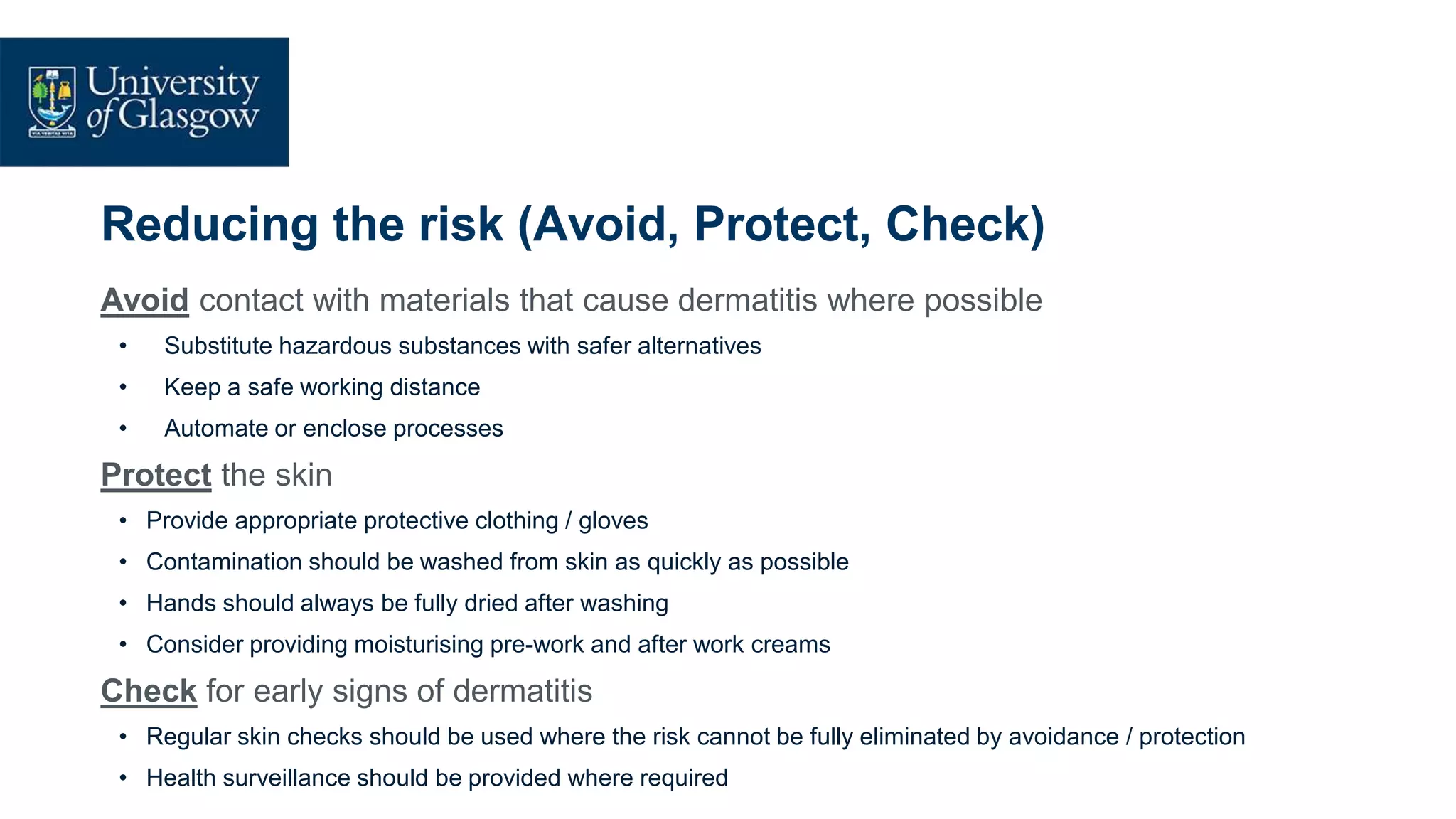 University of Glasgow

Reducing the risk (Avoid, Protect, Check)

Avoid contact with materials that cause dermatitis where possible

• Substitute hazardous substances with safer alternatives
• Keep a safe working distance
• Automate or enclose processes

Protect the skin

• Provide appropriate protective clothing / gloves
• Contamination should be washed from skin as quickly as possible
• Hands should always be fully dried after washing
• Consider providing moisturising pre-work and after work creams

Check for early signs of dermatitis

• Regular skin checks should be used where the risk cannot be fully eliminated by avoidance / protection
• Health surveillance should be provided where required